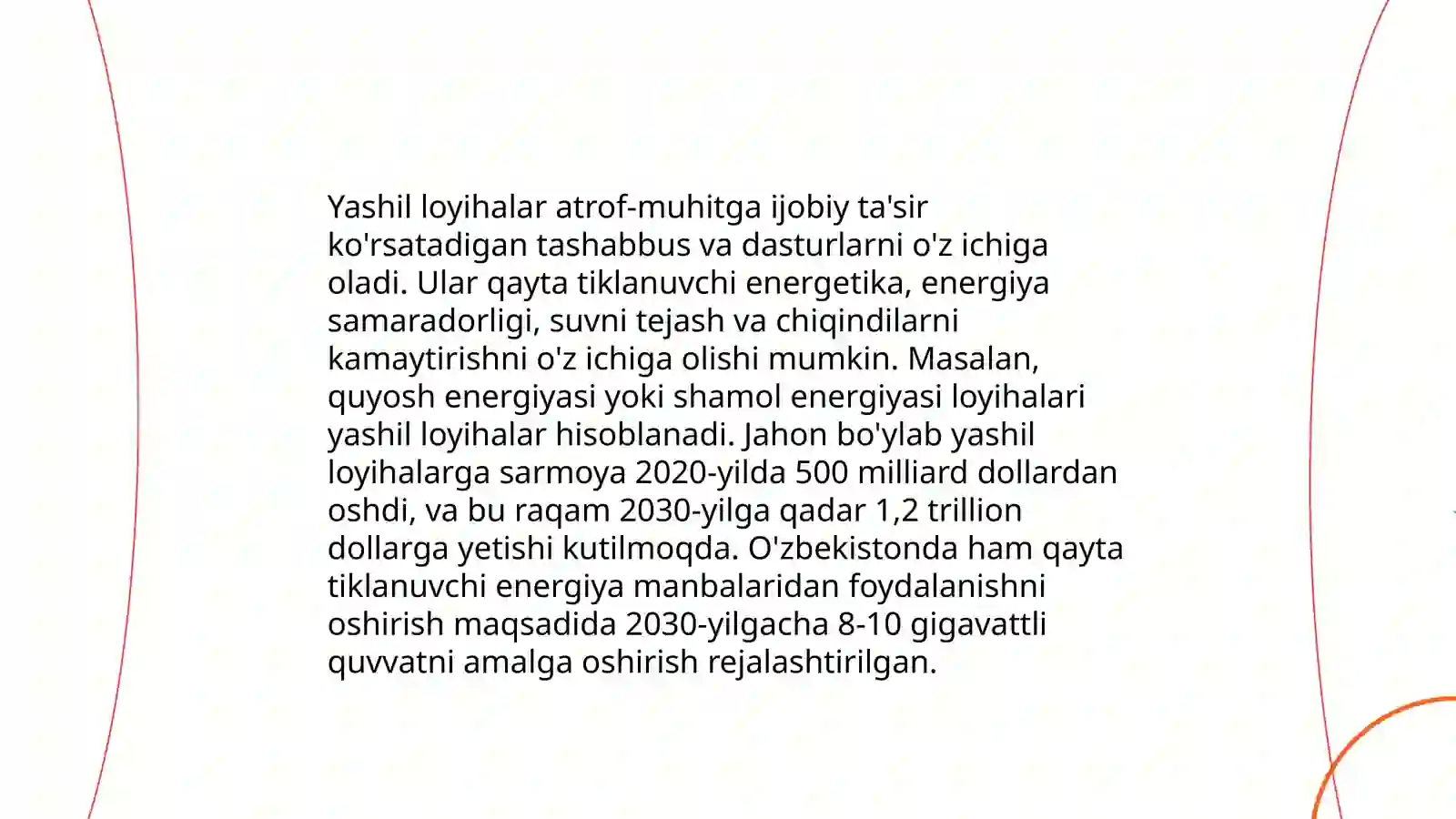 Yashil loyihalar atrof-muhitga ijobiy ta'sir ko'rsatadigan tashabbus va dasturlarni o'z ichiga oladi. Ular qayta tiklanuvchi energetika, energiya samaradorligi, suvni tejash va chiqindilarni kamaytirishni o'z ichiga olishi mumkin. Masalan, quyosh energiyasi yoki shamol energiyasi loyihalari yashil loyihalar hisoblanadi. Jahon bo'ylab yashil loyihalarga sarmoya 2020-yilda 500 milliard dollardan oshdi, va bu raqam 2030-yilga qadar 1,2 trillion dollarga yetishi kutilmoqda. O'zbekistonda ham qayta tiklanuvchi energiya manbalaridan foydalanishni oshirish maqsadida 2030-yilgacha 8-10 gigavattli quvvatni amalga oshirish rejalashtirilgan.